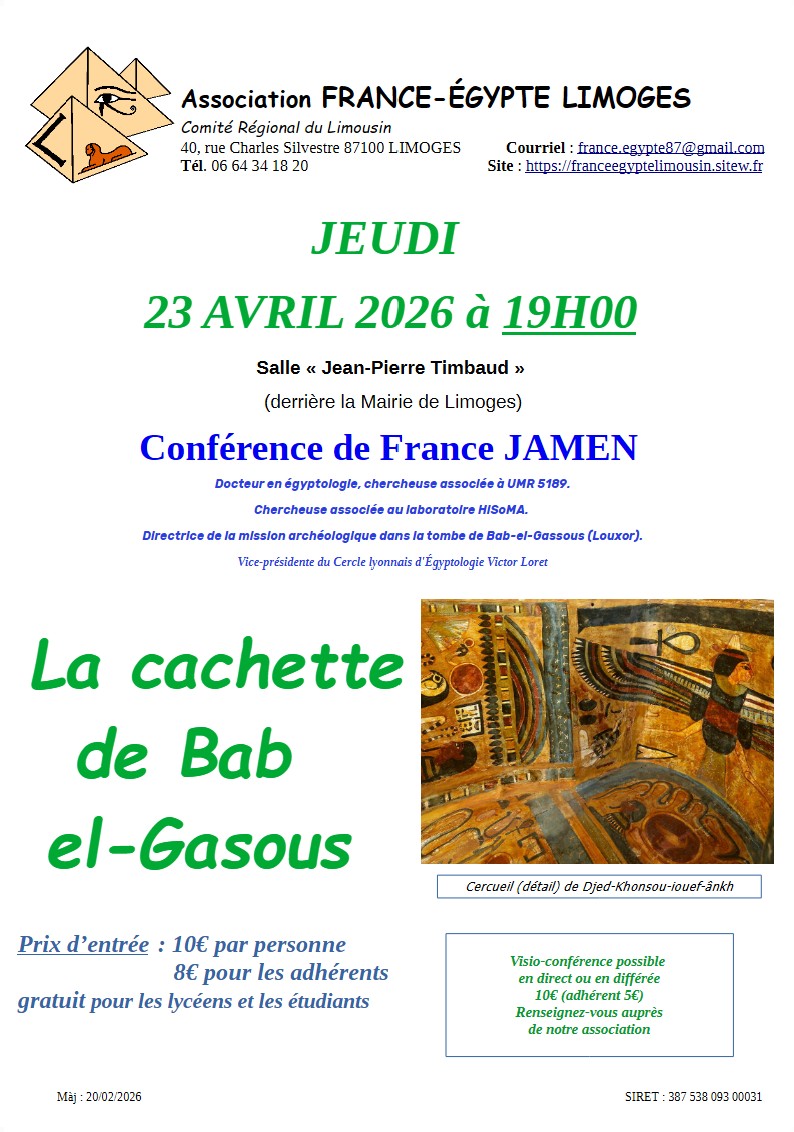 L

Association FRANCE-ÉGYPTE LIMOGES
Comité Régional du Limousin
40, rue Charles Silvestre 87100 LIMOGES
Tél. 06 64 34 18 20

Courriel : france.egypte87@gmail.com
Site : https://franceegyptelimousin.sitew.fr

JEUDI
23 AVRIL 2026 à 19H00

Salle « Jean-Pierre Timbaud »
(derrière la Mairie de Limoges)

Conférence de France JAMEN
Docteur en égyptologie, chercheuse associée à UMR 5189.
Chercheuse associée au laboratoire HiSoMA.
Directrice de la mission archéologique dans la tombe de Bab-el-Gassous (Louxor).
Vice-présidente du Cercle lyonnais d'Égyptologie Victor Loret

La cachette de Bab el-Gasous

Cercueil (détail) de Djed-Khonsou-iouef-ânkh

Prix d'entrée : 10€ par personne
8€ pour les adhérents
gratuit pour les lycéens et les étudiants

Visio-conférence possible
en direct ou en différée
10€ (adhérent 5€)
Renseignez-vous auprès
de notre association

Màj : 20/02/2026

SIRET : 387 538 093 00031